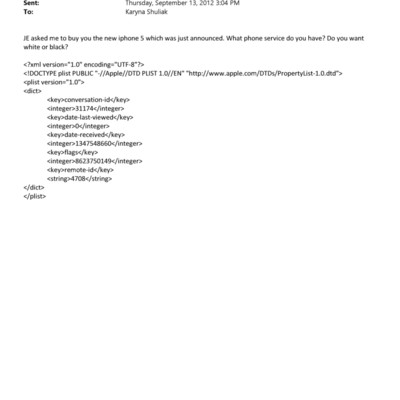 Sent: Thursday, September 13, 2012 3:04 PM
To: Karyna Shuliak

JE asked me to buy you the new iphone 5 which was just announced. What phone service do you have? Do you want white or black?

<?xml version="1.0" encoding="UTF-8"?>
<!DOCTYPE plist PUBLIC "-//Apple//DTD PLIST 1.0//EN" "http://www.apple.com/DTDs/PropertyList-1.0.dtd">
<plist version="1.0">
<dict>
<key>conversation-id</key>
<integer>31174</integer>
<key>date-last-viewed</key>
<integer>0</integer>
<key>date-received</key>
<integer>1347548660</integer>
<key>flags</key>
<integer>8623750149</integer>
<key>remote-id</key>
<string>4708</string>
</dict>
</plist>